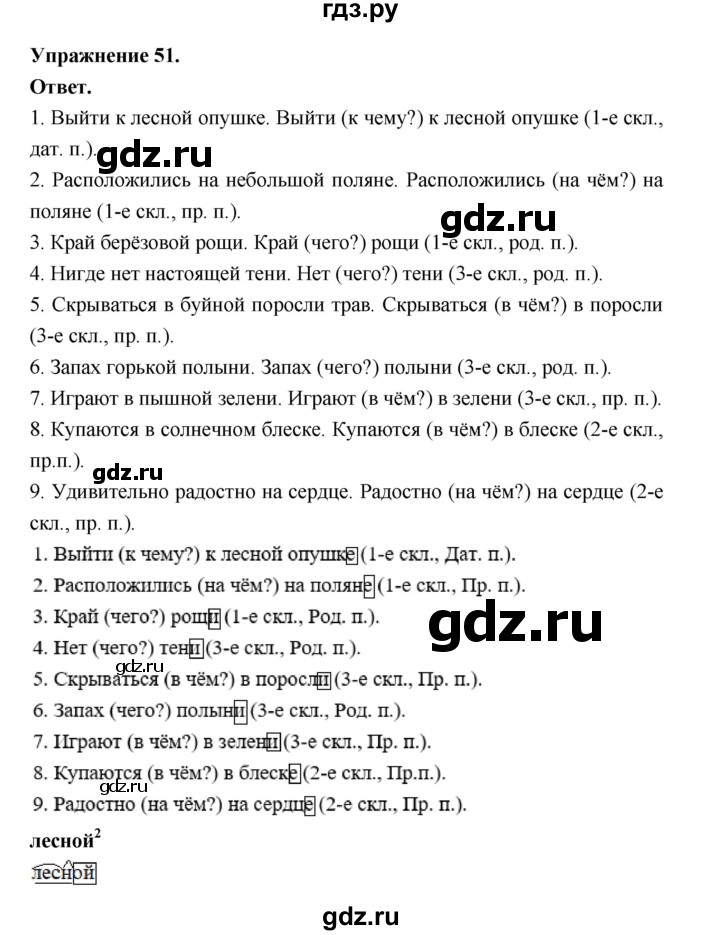 гдз.ру

Упражнение 51.

Ответ.

1. Выйти к лесной опушке. Выйти (к чему?) к лесной опушке (1-е скл., дат. п.).

gdz.ru

2. Расположились на небольшой поляне. Расположились (на чём?) на поляне (1-е скл., пр. п.).

gdz.ru

3. Край берёзовой рощи. Край (чего?) рощи (1-е скл., род. п.).

4. Нигде нет настоящей тени. Нет (чего?) тени (3-е скл., род. п.).

5. Скрываться в буйной поросли трав. Скрываться (в чём?) в поросли (3-е скл., пр. п.).

6. Запах горькой полыни. Запах (чего?) полыни (3-е скл., род. п.).

7. Играют в пышной зелени. Играют (в чём?) в зелени (3-е скл., пр. п.).

8. Купаются в солнечном блеске. Купаются (в чём?) в блеске (2-е скл., пр.п.).

gdz.ru

9. Удивительно радостно на сердце. Радостно (на чём?) на сердце (2-е скл., пр. п.).

1. Выйти (к чему?) к лесной опушке (1-е скл., Дат. п.).

2. Расположились (на чём?) на поляне (1-е скл., Пр. п.).

3. Край (чего?) рощи (1-е скл., Род. п.).

gdz.ru

4. Нет (чего?) тени (3-е скл., Род. п.).

gdz.ru

5. Скрываться (в чём?) в поросли (3-е скл., Пр. п.).

6. Запах (чего?) полыни (3-е скл., Род. п.).

7. Играют (в чём?) в зелени (3-е скл., Пр. п.).

8. Купаются (в чём?) в блеске (2-е скл., Пр.п.).

gdz.ru

9. Радостно (на чём?) на сердце (2-е скл., Пр. п.).

лесной$^2$

лесной

gdz.ru